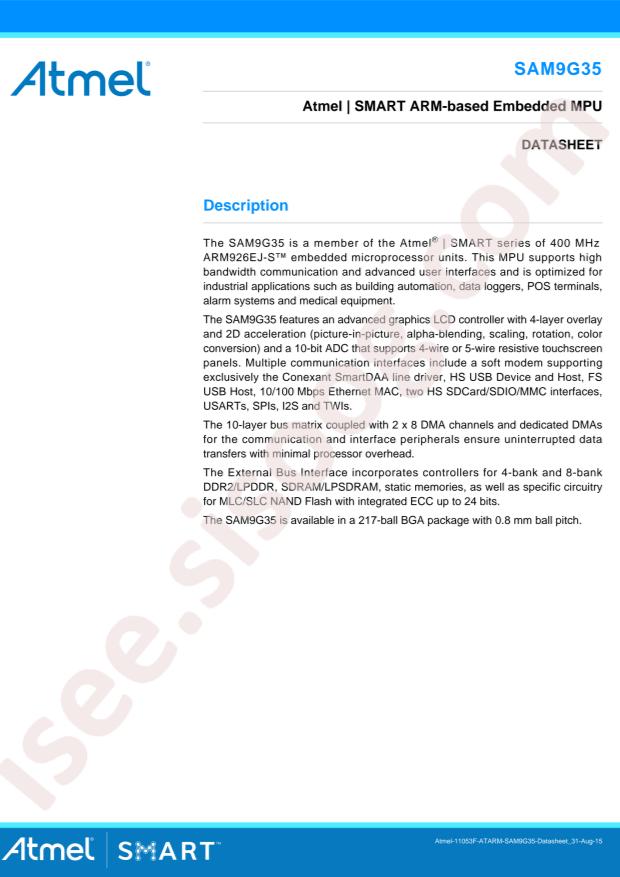 Atmel

SAM9G35

Atmel | SMART ARM-based Embedded MPU

DATASHEET

Description

The SAM9G35 is a member of the Atmel® | SMART series of 400 MHz ARM926EJ-S™ embedded microprocessor units. This MPU supports high bandwidth communication and advanced user interfaces and is optimized for industrial applications such as building automation, data loggers, POS terminals, alarm systems and medical equipment.

The SAM9G35 features an advanced graphics LCD controller with 4-layer overlay and 2D acceleration (picture-in-picture, alpha-blending, scaling, rotation, color conversion) and a 10-bit ADC that supports 4-wire or 5-wire resistive touchscreen panels. Multiple communication interfaces include a soft modem supporting exclusively the Conexant SmartDAA line driver, HS USB Device and Host, FS USB Host, 10/100 Mbps Ethernet MAC, two HS SDCard/SDIO/MMC interfaces, USARTs, SPIs, I2S and TWIs.

The 10-layer bus matrix coupled with 2 x 8 DMA channels and dedicated DMAs for the communication and interface peripherals ensure uninterrupted data transfers with minimal processor overhead.

The External Bus Interface incorporates controllers for 4-bank and 8-bank DDR2/LPDDR, SDRAM/LPSDRAM, static memories, as well as specific circuitry for MLC/SLC NAND Flash with integrated ECC up to 24 bits.

The SAM9G35 is available in a 217-ball BGA package with 0.8 mm ball pitch.

isee.sisoo.com

Atmel | SMART

Atmel-11053F-ATARM-SAM9G35-Datasheet_31-Aug-15